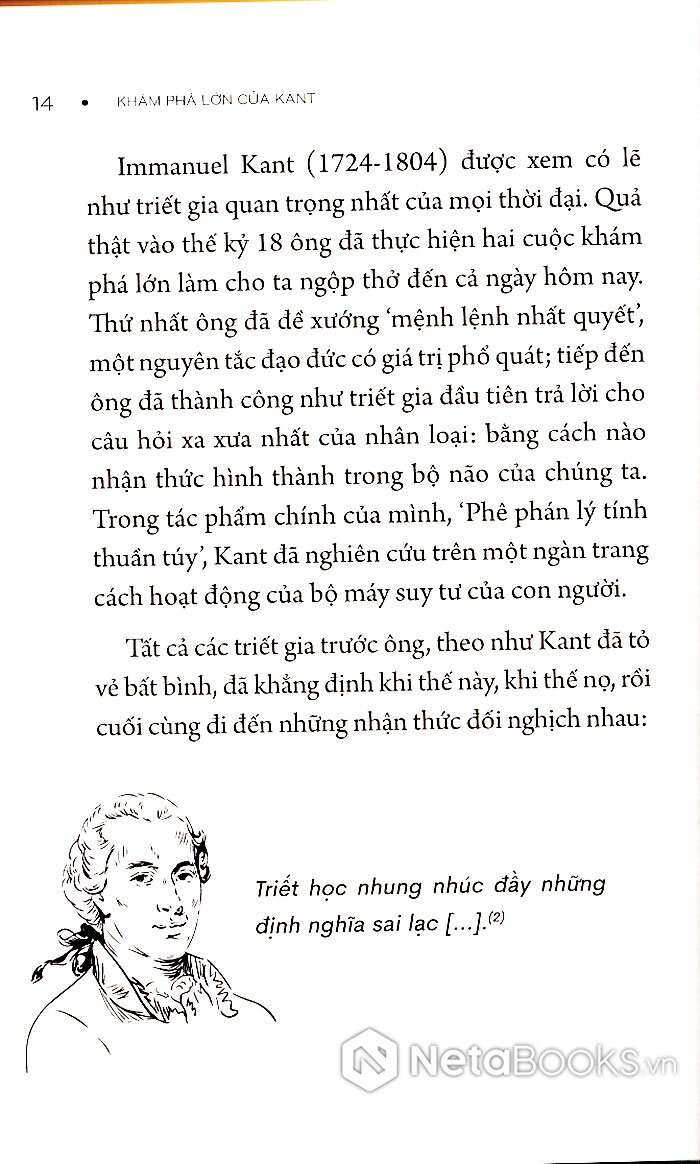 14 • KHÁM PHÁ LỚN CỦA KANT

Immanuel Kant (1724-1804) được xem có lẽ như triết gia quan trọng nhất của mọi thời đại. Quả thật vào thế kỷ 18 ông đã thực hiện hai cuộc khám phá lớn làm cho ta ngộp thở đến cả ngày hôm nay. Thứ nhất ông đã đề xướng 'mệnh lệnh nhất quyết', một nguyên tắc đạo đức có giá trị phổ quát; tiếp đến ông đã thành công như triết gia đầu tiên trả lời cho câu hỏi xa xưa nhất của nhân loại: bằng cách nào nhận thức hình thành trong bộ não của chúng ta. Trong tác phẩm chính của mình, 'Phê phán lý tính thuần túy', Kant đã nghiên cứu trên một ngàn trang cách hoạt động của bộ máy suy tư của con người.

Tất cả các triết gia trước ông, theo như Kant đã tỏ vẻ bất bình, đã khẳng định khi thế này, khi thế nọ, rồi cuối cùng đi đến những nhận thức đối nghịch nhau:

Triết học nhung nhúc đầy những định nghĩa sai lạc [...].$^{(2)}$

NetaBOOKS.vn